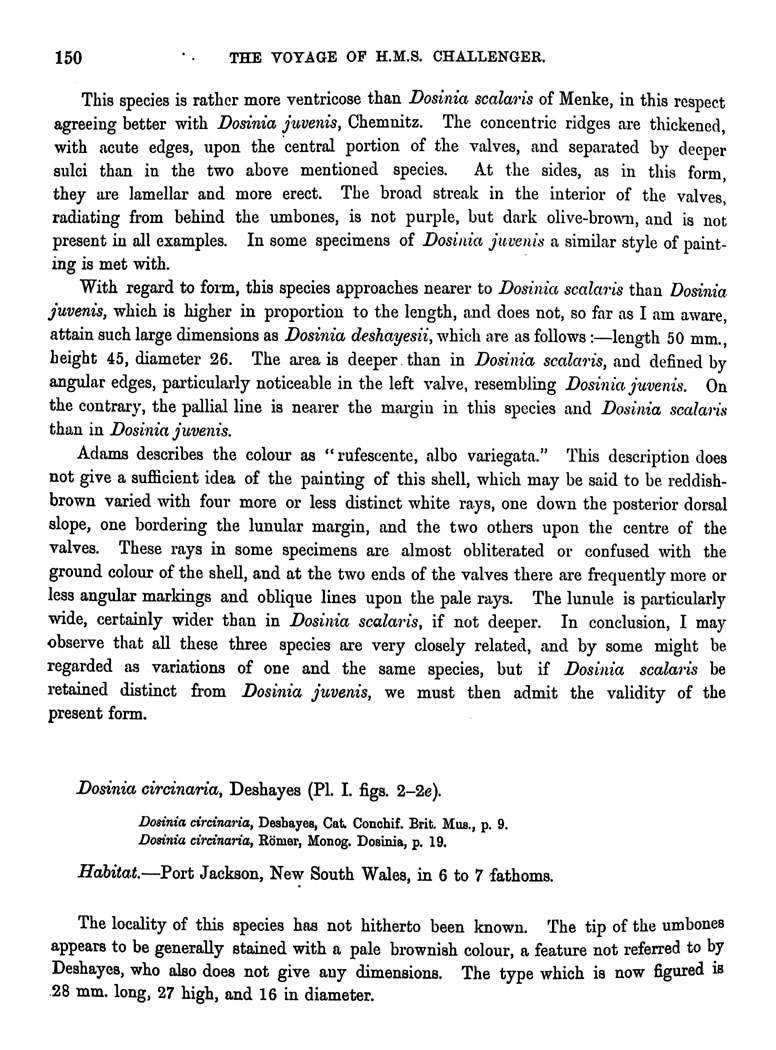 150 THE VOYAGE OF H.M.S. CHALLENGER.

This species is rather more ventricose than Dosinia scalaris of Menke, in this respect agreeing better with Dosinia juvenis, Chemnitz. The concentric ridges are thickened, with acute edges, upon the central portion of the valves, and separated by deeper sulci than in the two above mentioned species. At the sides, as in this form, they are lamellar and more erect. The broad streak in the interior of the valves, radiating from behind the umbones, is not purple, but dark olive-brown, and is not present in all examples. In some specimens of Dosinia juvenis a similar style of painting is met with.

With regard to form, this species approaches nearer to Dosinia scalaris than Dosinia juvenis, which is higher in proportion to the length, and does not, so far as I am aware, attain such large dimensions as Dosinia deshayesii, which are as follows:—length 50 mm., height 45, diameter 26. The area is deeper than in Dosinia scalaris, and defined by angular edges, particularly noticeable in the left valve, resembling Dosinia juvenis. On the contrary, the pallial line is nearer the margin in this species and Dosinia scalaris than in Dosinia juvenis.

Adams describes the colour as "rufescente, albo variegata." This description does not give a sufficient idea of the painting of this shell, which may be said to be reddish-brown varied with four more or less distinct white rays, one down the posterior dorsal slope, one bordering the lunular margin, and the two others upon the centre of the valves. These rays in some specimens are almost obliterated or confused with the ground colour of the shell, and at the two ends of the valves there are frequently more or less angular markings and oblique lines upon the pale rays. The lunule is particularly wide, certainly wider than in Dosinia scalaris, if not deeper. In conclusion, I may observe that all these three species are very closely related, and by some might be regarded as variations of one and the same species, but if Dosinia scalaris be retained distinct from Dosinia juvenis, we must then admit the validity of the present form.

Dosinia circinaria, Deshayes (Pl. I. figs. 2–2e).

Dosinia circinaria, Deshayes, Cat. Conchif. Brit. Mus., p. 9.
Dosinia circinaria, Römer, Monog. Dosinia, p. 19.

Habitat.—Port Jackson, New South Wales, in 6 to 7 fathoms.

The locality of this species has not hitherto been known. The tip of the umbones appears to be generally stained with a pale brownish colour, a feature not referred to by Deshayes, who also does not give any dimensions. The type which is now figured is 28 mm. long, 27 high, and 16 in diameter.